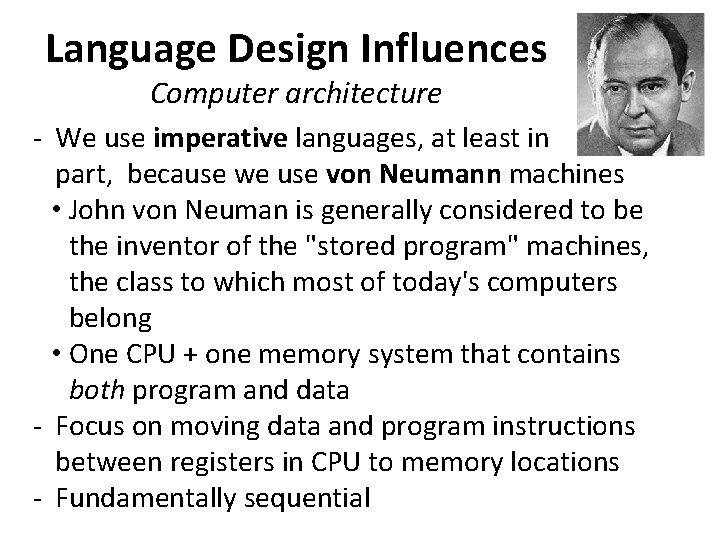 Language Design Influences

Computer architecture

- We use imperative languages, at least in part, because we use von Neumann machines

• John von Neuman is generally considered to be the inventor of the "stored program" machines, the class to which most of today's computers belong

• One CPU + one memory system that contains both program and data

- Focus on moving data and program instructions between registers in CPU to memory locations

- Fundamentally sequential